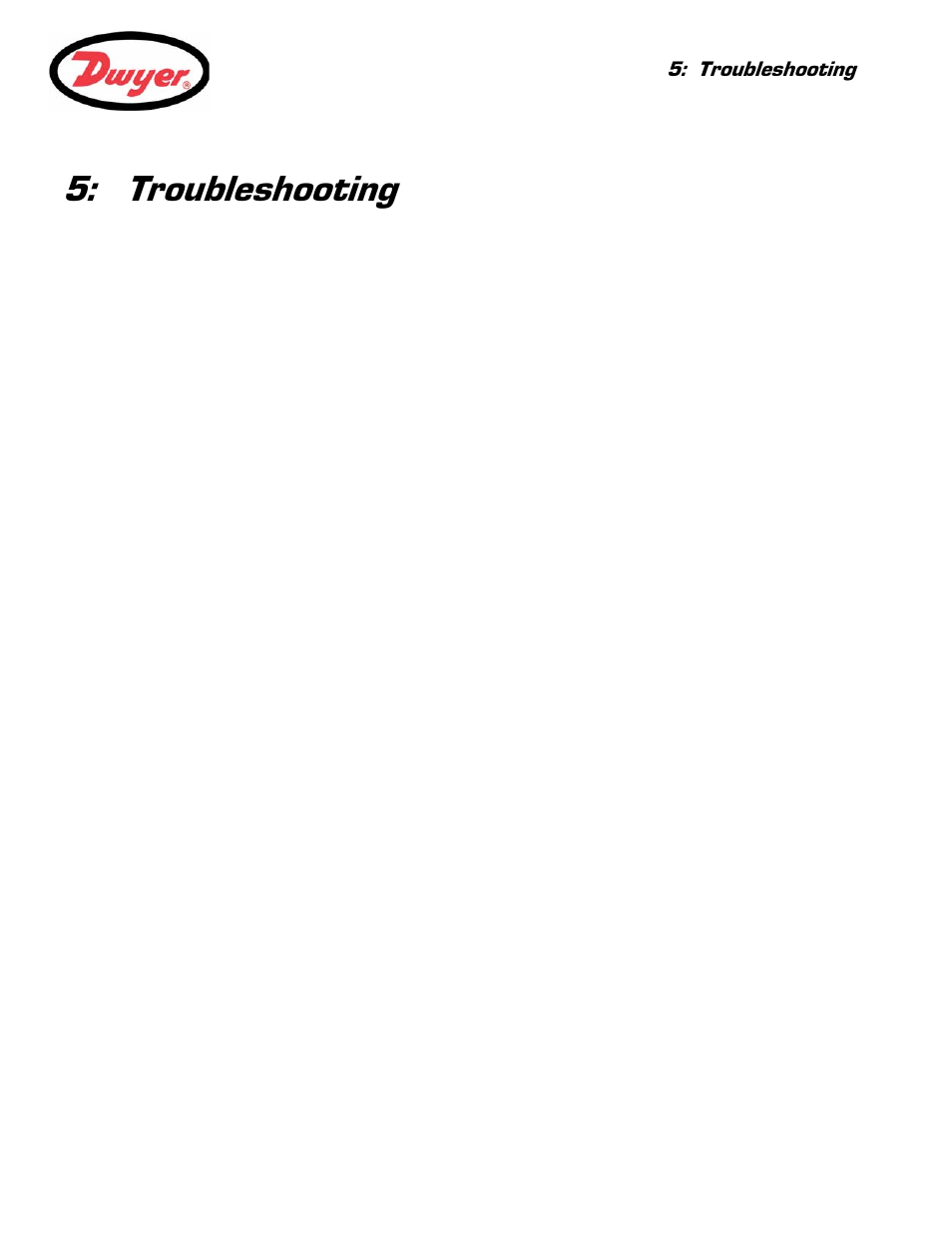 Dwyer®

5: Troubleshooting

5: Troubleshooting